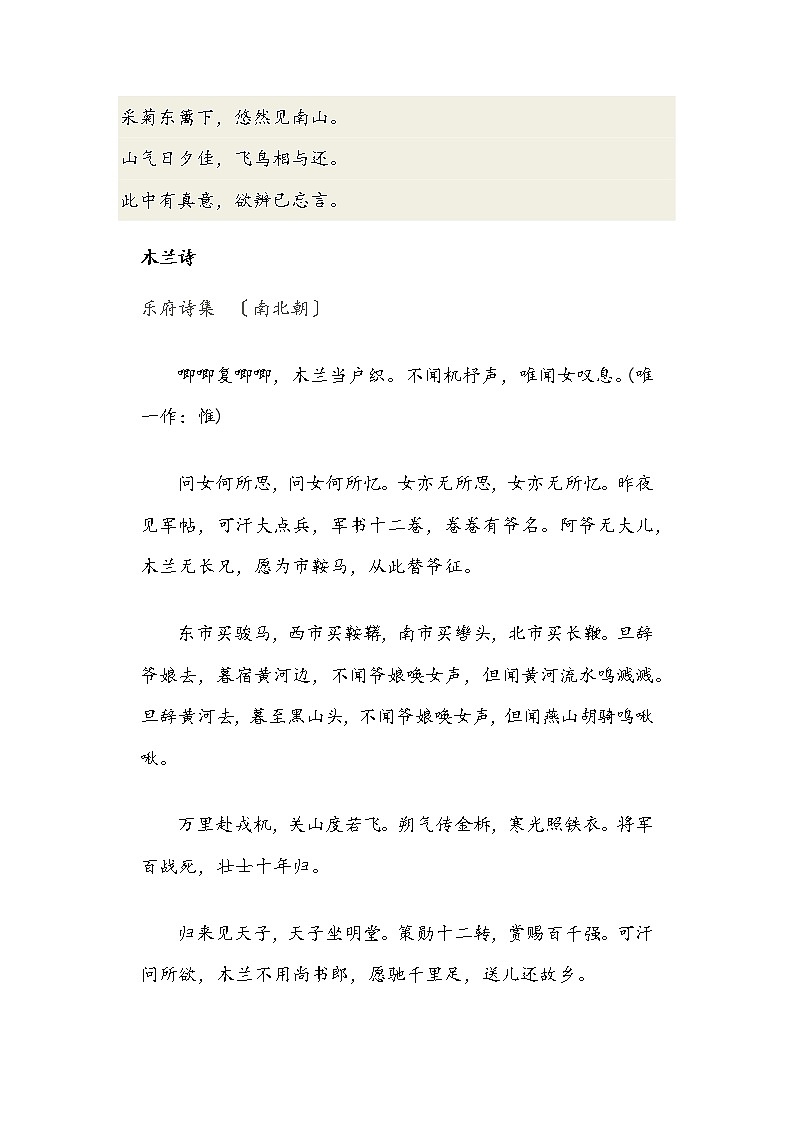 采菊东篱下，悠然见南山。

山气日夕佳，飞鸟相与还。

此中有真意，欲辨已忘言。

木兰诗

乐府诗集 〔南北朝〕

唧唧复唧唧，木兰当户织。不闻机杼声，唯闻女叹息。(唯一作：惟)

问女何所思，问女何所忆。女亦无所思，女亦无所忆。昨夜见军帖，可汗大点兵，军书十二卷，卷卷有爷名。阿爷无大儿，木兰无长兄，愿为市鞍马，从此替爷征。

东市买骏马，西市买鞍鞯，南市买辔头，北市买长鞭。旦辞爷娘去，暮宿黄河边，不闻爷娘唤女声，但闻黄河流水鸣溅溅。旦辞黄河去，暮至黑山头，不闻爷娘唤女声，但闻燕山胡骑鸣啾啾。

万里赴戎机，关山度若飞。朔气传金柝，寒光照铁衣。将军百战死，壮士十年归。

归来见天子，天子坐明堂。策勋十二转，赏赐百千强。可汗问所欲，木兰不用尚书郎，愿驰千里足，送儿还故乡。